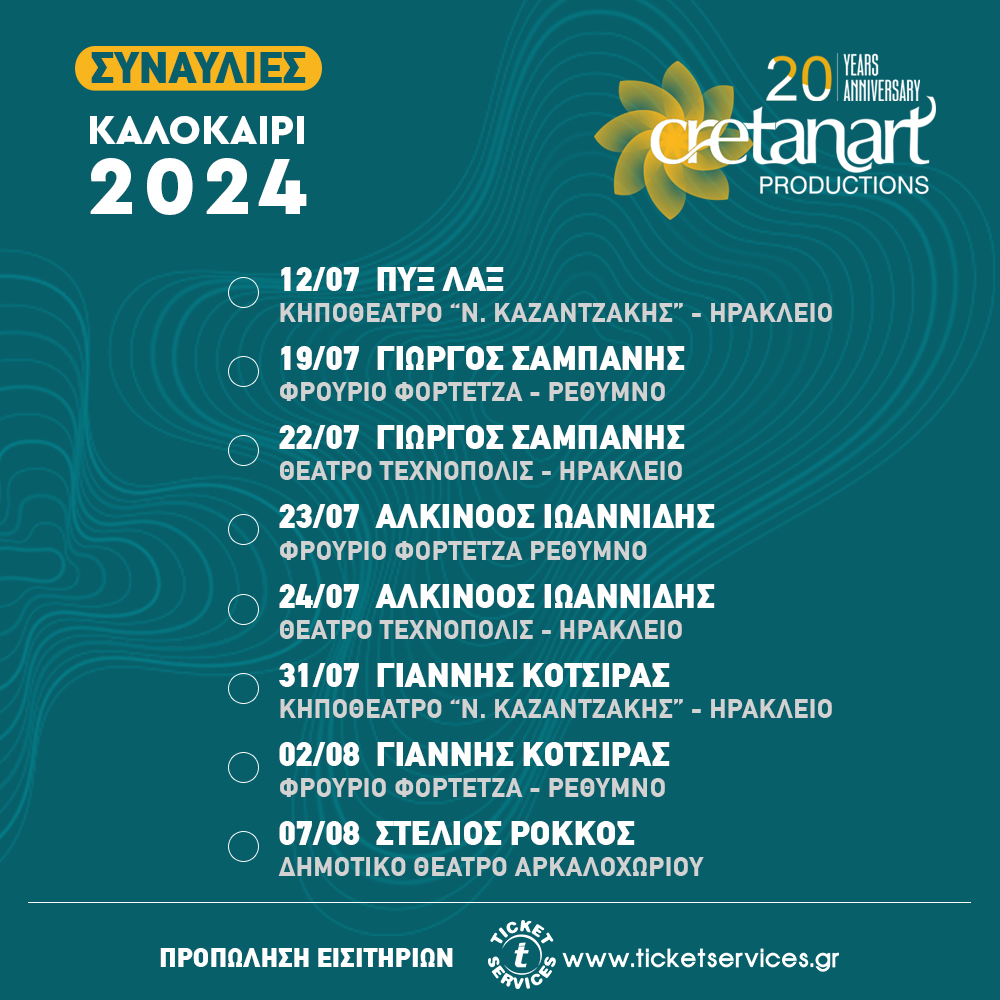 ΣΥΝΑΥΛΙΕΣ
ΚΑΛΟΚΑΙΡΙ
2024

20 YEARS ANNIVERSARY
cretanart
PRODUCTIONS

12/07 ΠΥΞ ΛΑΞ
ΚΗΠΟΘΕΑΤΡΟ "Ν. ΚΑΖΑΝΤΖΑΚΗΣ" - ΗΡΑΚΛΕΙΟ

19/07 ΓΙΩΡΓΟΣ ΣΑΜΠΑΝΗΣ
ΦΡΟΥΡΙΟ ΦΟΡΤΕΤΖΑ - ΡΕΘΥΜΝΟ

22/07 ΓΙΩΡΓΟΣ ΣΑΜΠΑΝΗΣ
ΘΕΑΤΡΟ ΤΕΧΝΟΠΟΛΙΣ - ΗΡΑΚΛΕΙΟ

23/07 ΑΛΚΙΝΟΟΣ ΙΩΑΝΝΙΔΗΣ
ΦΡΟΥΡΙΟ ΦΟΡΤΕΤΖΑ ΡΕΘΥΜΝΟ

24/07 ΑΛΚΙΝΟΟΣ ΙΩΑΝΝΙΔΗΣ
ΘΕΑΤΡΟ ΤΕΧΝΟΠΟΛΙΣ - ΗΡΑΚΛΕΙΟ

31/07 ΓΙΑΝΝΗΣ ΚΟΤΣΙΡΑΣ
ΚΗΠΟΘΕΑΤΡΟ "Ν. ΚΑΖΑΝΤΖΑΚΗΣ" - ΗΡΑΚΛΕΙΟ

02/08 ΓΙΑΝΝΗΣ ΚΟΤΣΙΡΑΣ
ΦΡΟΥΡΙΟ ΦΟΡΤΕΤΖΑ - ΡΕΘΥΜΝΟ

07/08 ΣΤΕΛΙΟΣ ΡΟΚΚΟΣ
ΔΗΜΟΤΙΚΟ ΘΕΑΤΡΟ ΑΡΚΑΛΟΧΩΡΙΟΥ

ΠΡΟΠΩΛΗΣΗ ΕΙΣΙΤΗΡΙΩΝ TICKET SERVICES www.ticketservices.gr